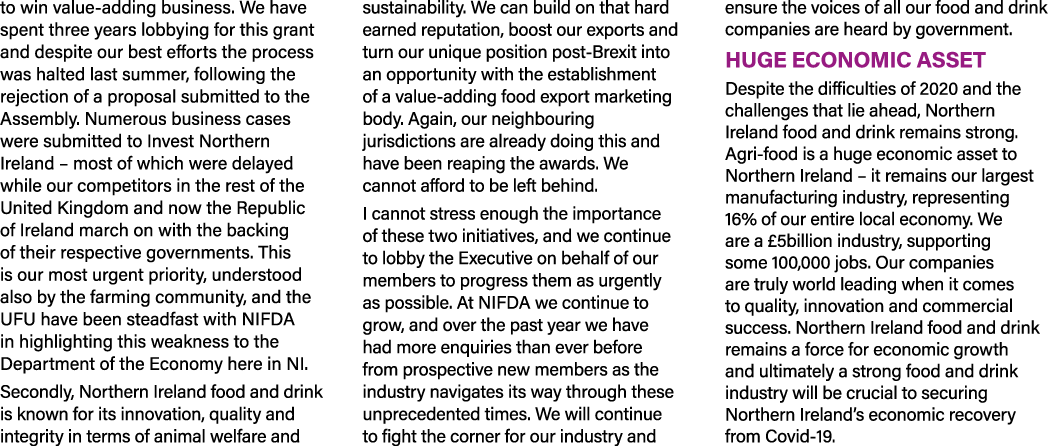 to win value-adding business. We have spent three years lobbying for this grant and despite our best efforts the process was halted last summer, following the rejection of a proposal submitted to the Assembly. Numerous business cases were submitted to Invest Northern Ireland – most of which were delayed while our competitors in the rest of the United Kingdom and now the Republic of Ireland march on with the backing of their respective governments. This is our most urgent priority, understood also by the farming community, and the UFU have been steadfast with NIFDA in highlighting this weakness to the Department of the Economy here in NI.

Secondly, Northern Ireland food and drink is known for its innovation, quality and integrity in terms of animal welfare and sustainability. We can build on that hard earned reputation, boost our exports and turn our unique position post-Brexit into an opportunity with the establishment of a value-adding food export marketing body. Again, our neighbouring jurisdictions are already doing this and have been reaping the awards. We cannot afford to be left behind.

I cannot stress enough the importance of these two initiatives, and we continue to lobby the Executive on behalf of our members to progress them as urgently as possible. At NIFDA we continue to grow, and over the past year we have had more enquiries than ever before from prospective new members as the industry navigates its way through these unprecedented times. We will continue to fight the corner for our industry and ensure the voices of all our food and drink companies are heard by government.

HUGE ECONOMIC ASSET

Despite the difficulties of 2020 and the challenges that lie ahead, Northern Ireland food and drink remains strong. Agri-food is a huge economic asset to Northern Ireland – it remains our largest manufacturing industry, representing 16% of our entire local economy. We are a £5billion industry, supporting some 100,000 jobs. Our companies are truly world leading when it comes to quality, innovation and commercial success. Northern Ireland food and drink remains a force for economic growth and ultimately a strong food and drink industry will be crucial to securing Northern Ireland's economic recovery from Covid-19.